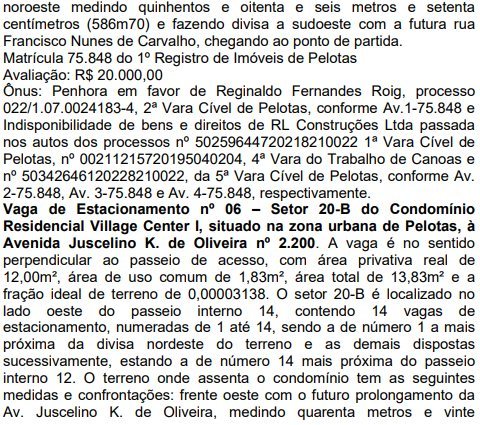 noroeste medindo quinhentos e oitenta e seis metros e setenta centímetros (586m70) e fazendo divisa a sudoeste com a futura rua Francisco Nunes de Carvalho, chegando ao ponto de partida.
Matrícula 75.848 do 1º Registro de Imóveis de Pelotas
Avaliação: R$ 20.000,00
Ônus: Penhora em favor de Reginaldo Fernandes Roig, processo 022/1.07.0024183-4, 2ª Vara Cível de Pelotas, conforme Av.1-75.848 e Indisponibilidade de bens e direitos de RL Construções Ltda passada nos autos dos processos nº 50259644720218210022 1ª Vara Cível de Pelotas, nº 00211215720195040204, 4ª Vara do Trabalho de Canoas e nº 50342646120228210022, da 5ª Vara Cível de Pelotas, conforme Av. 2-75.848, Av. 3-75.848 e Av. 4-75.848, respectivamente.
Vaga de Estacionamento nº 06 – Setor 20-B do Condomínio Residencial Village Center I, situado na zona urbana de Pelotas, à Avenida Juscelino K. de Oliveira nº 2.200. A vaga é no sentido perpendicular ao passeio de acesso, com área privativa real de 12,00m², área de uso comum de 1,83m², área total de 13,83m² e a fração ideal de terreno de 0,00003138. O setor 20-B é localizado no lado oeste do passeio interno 14, contendo 14 vagas de estacionamento, numeradas de 1 até 14, sendo a de número 1 a mais próxima da divisa nordeste do terreno e as demais dispostas sucessivamente, estando a de número 14 mais próxima do passeio interno 12. O terreno onde assenta o condomínio tem as seguintes medidas e confrontações: frente oeste com o futuro prolongamento da Av. Juscelino K. de Oliveira, medindo quarenta metros e vinte